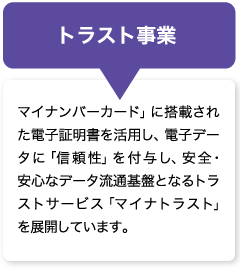 トラスト事業

マイナンバーカード」に搭載された電子証明書を活用し、電子データに「信頼性」を付与し、安全・安心なデータ流通基盤となるトラストサービス「マイナトラスト」を展開しています。